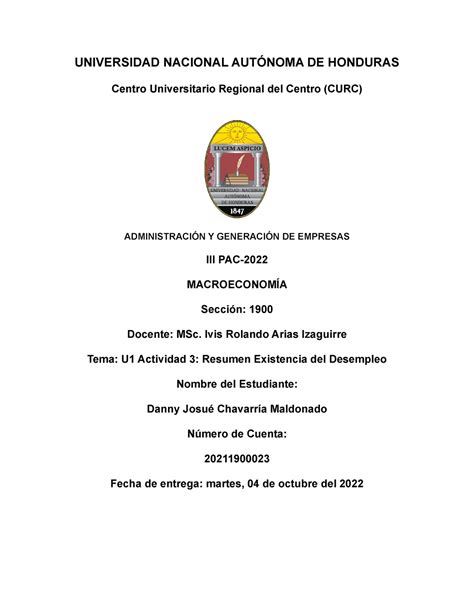 UNIVERSIDAD NACIONAL AUTÓNOMA DE HONDURAS

Centro Universitario Regional del Centro (CURC)

LUCEM ASPICIO

UNIVERSIDAD NACIONAL AUTÓNOMA DE HONDURAS

1847

ADMINISTRACIÓN Y GENERACIÓN DE EMPRESAS

III PAC-2022

MACROECONOMÍA

Sección: 1900

Docente: MSc. Ivis Rolando Arias Izaguirre

Tema: U1 Actividad 3: Resumen Existencia del Desempleo

Nombre del Estudiante:

Danny Josué Chavarría Maldonado

Número de Cuenta:

20211900023

Fecha de entrega: martes, 04 de octubre del 2022